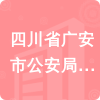 四川省广安市公安局...